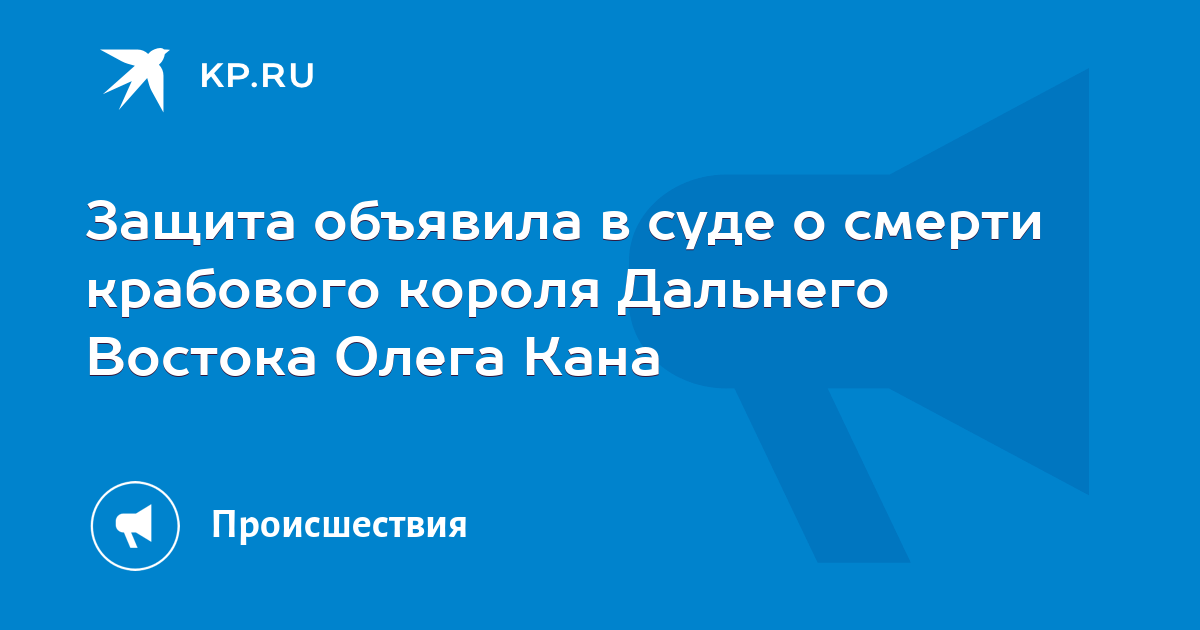 KP.RU

Защита объявила в суде о смерти крабового короля Дальнего Востока Олега Кана

Происшествия